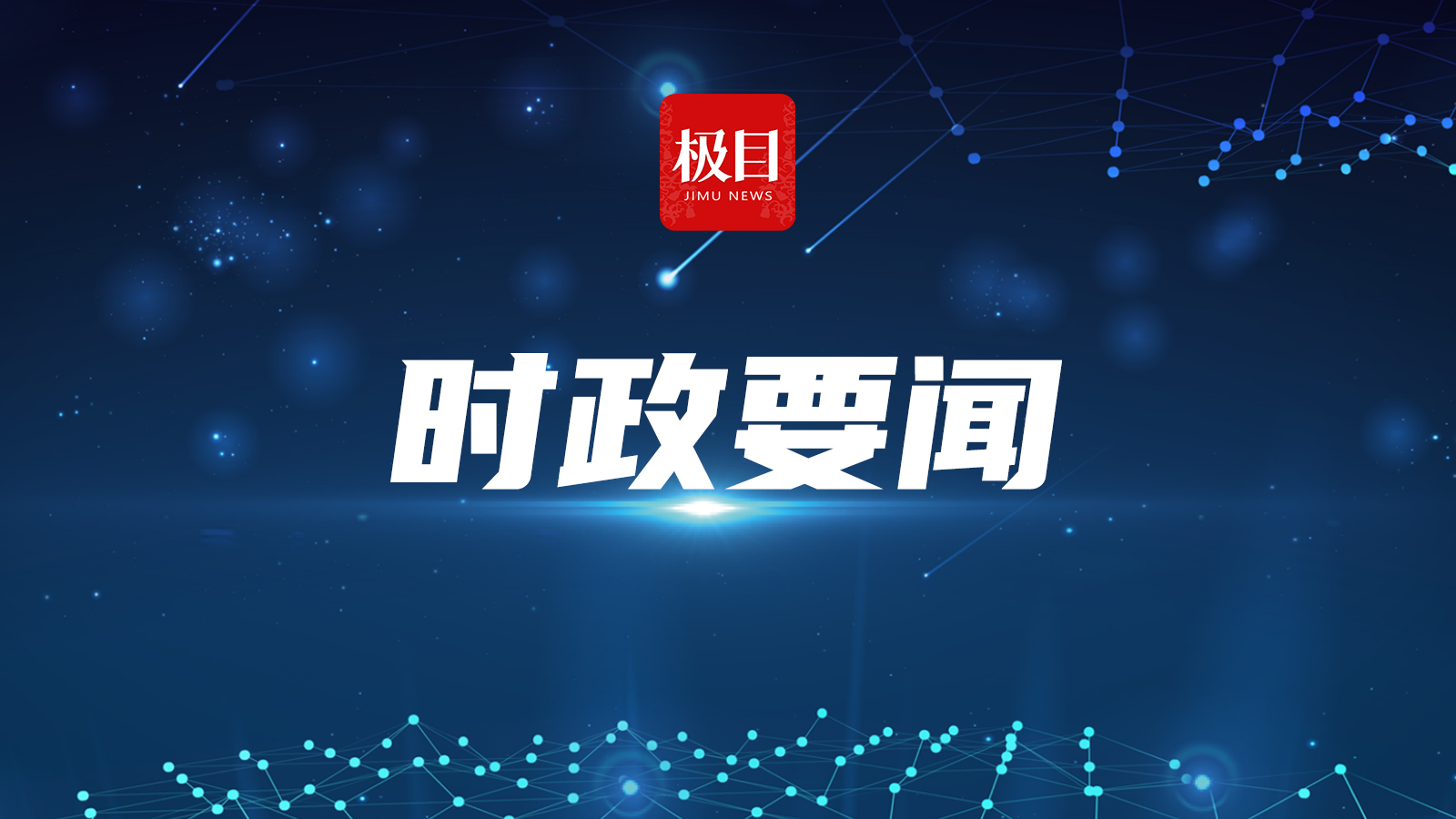 极目
JIMU NEWS

时政要闻